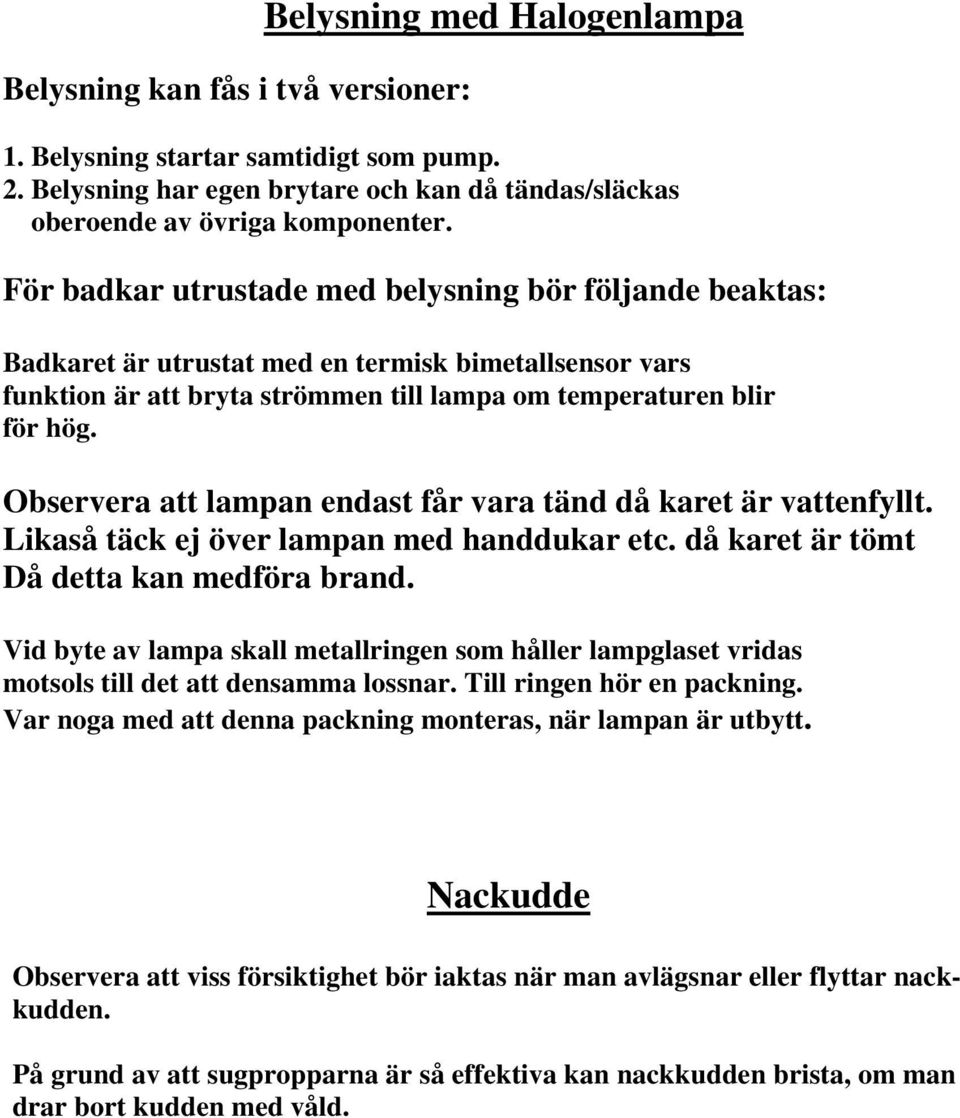 Belysning med Halogenlampa

Belysning kan fås i två versioner:

1. Belysning startar samtidigt som pump.
2. Belysning har egen brytare och kan då tändas/släckas oberoende av övriga komponenter.

För badkar utrustade med belysning bör följande beaktas:

Badkaret är utrustat med en termisk bimetallsensor vars funktion är att bryta strömmen till lampa om temperaturen blir för hög.

Observera att lampan endast får vara tänd då karet är vattenfyllt. Likaså täck ej över lampan med handdukar etc. då karet är tömt Då detta kan medföra brand.

Vid byte av lampa skall metallringen som håller lampglaset vridas motsols till det att densamma lossnar. Till ringen hör en packning. Var noga med att denna packning monteras, när lampan är utbytt.

Nackudde

Observera att viss försiktighet bör iaktas när man avlägsnar eller flyttar nackkudden.

På grund av att sugpropparna är så effektiva kan nackkudden brista, om man drar bort kudden med våld.